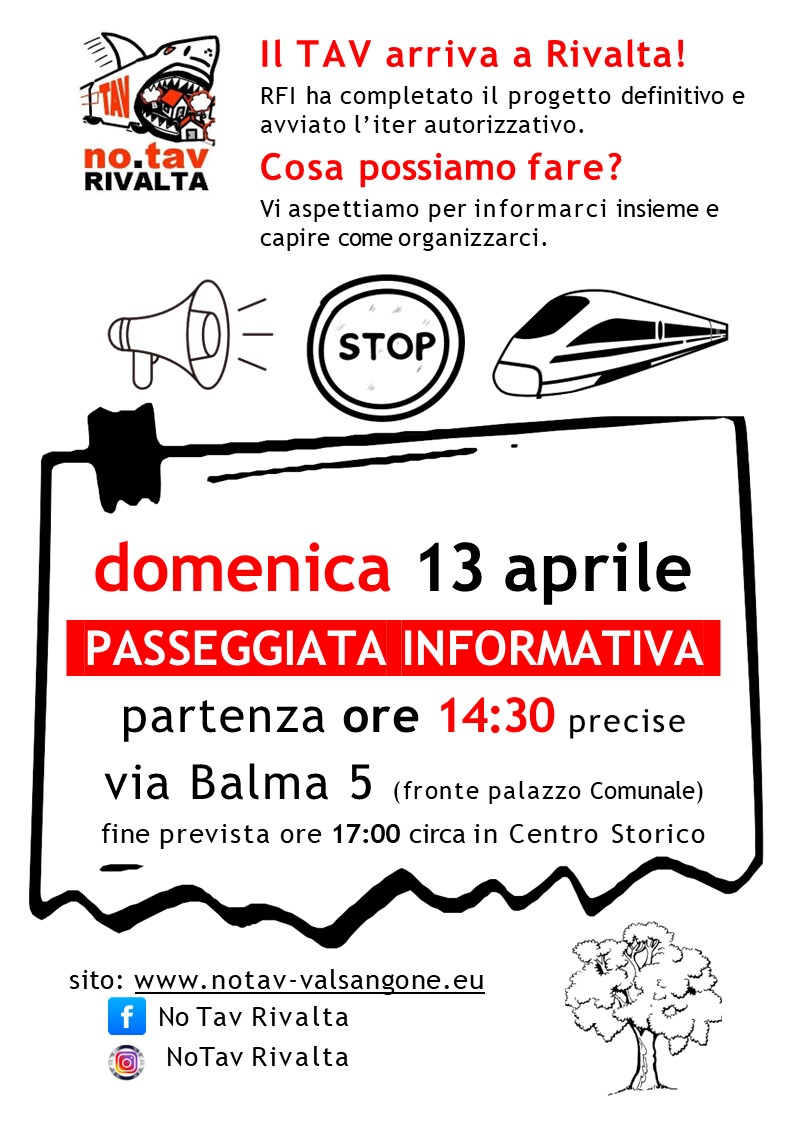 TAV

no.tav
RIVALTA

Il TAV arriva a Rivalta!

RFI ha completato il progetto definitivo e avviato l'iter autorizzativo.

Cosa possiamo fare?

Vi aspettiamo per informarci insieme e capire come organizzarci.

STOP

domenica 13 aprile

PASSEGGIATA INFORMATIVA

partenza ore 14:30 precise

via Balma 5 (fronte palazzo Comunale)

fine prevista ore 17:00 circa in Centro Storico

sito: www.notav-valsangone.eu

No Tav Rivalta

NoTav Rivalta